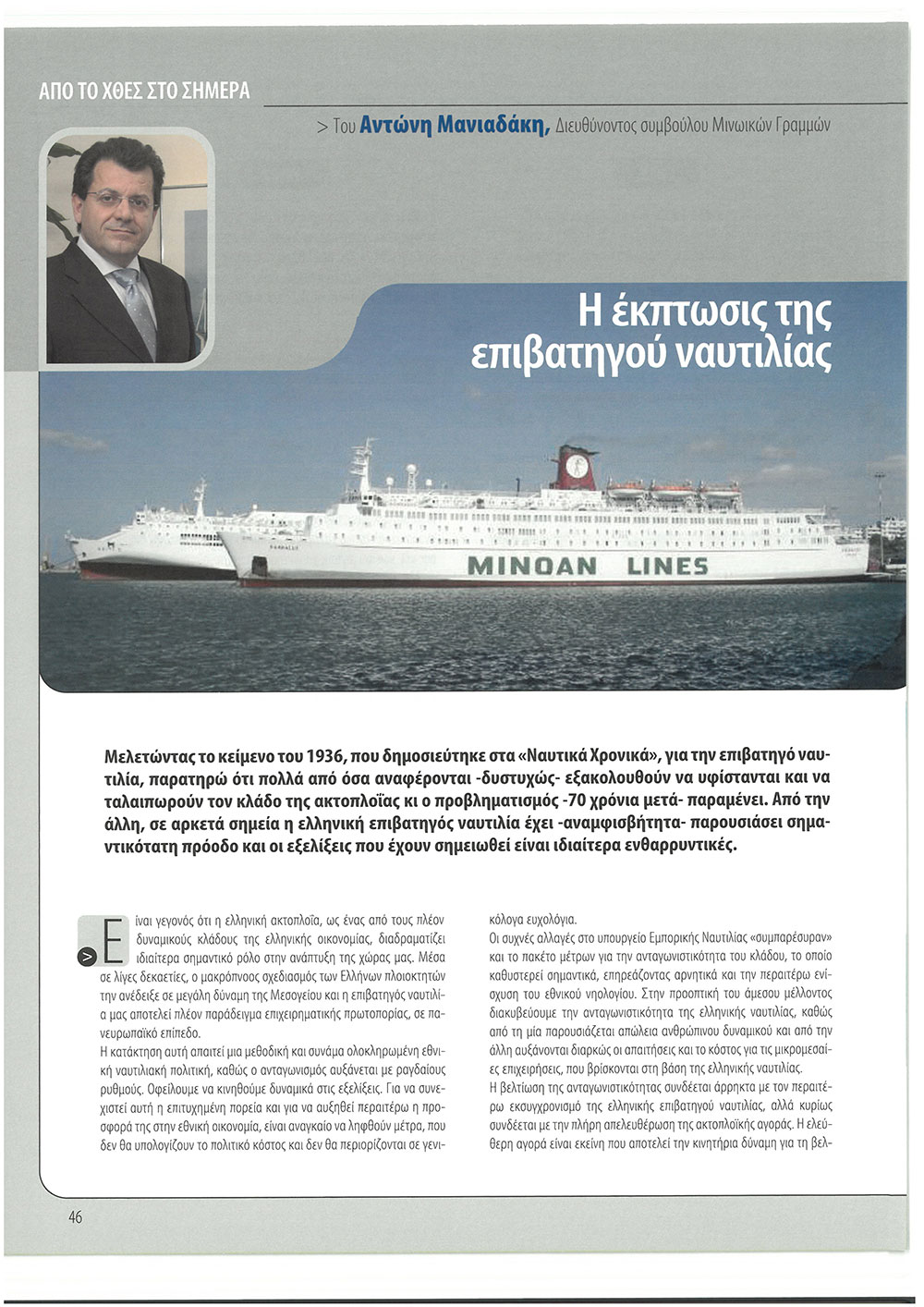 ΑΠΟ ΤΟ ΧΘΕΣ ΣΤΟ ΣΗΜΕΡΑ

> Του Αντώνη Μανιαδάκη, Διευθύνοντος συμβούλου Μινωικών Γραμμών

Η έκπτωσις της επιβατηγού ναυτιλίας

MINOAN LINES

Μελετώντας το κείμενο του 1936, που δημοσιεύτηκε στα «Ναυτικά Χρονικά», για την επιβατηγό ναυτιλία, παρατηρώ ότι πολλά από όσα αναφέρονται -δυστυχώς- εξακολουθούν να υφίστανται και να ταλαιπωρούν τον κλάδο της ακτοπλοΐας κι ο προβληματισμός -70 χρόνια μετά- παραμένει. Από την άλλη, σε αρκετά σημεία η ελληνική επιβατηγός ναυτιλία έχει -αναμφισβήτητα- παρουσιάσει σημαντικότατη πρόοδο και οι εξελίξεις που έχουν σημειωθεί είναι ιδιαίτερα ενθαρρυντικές.

Είναι γεγονός ότι η ελληνική ακτοπλοΐα, ως ένας από τους πλέον δυναμικούς κλάδους της ελληνικής οικονομίας, διαδραματίζει ιδιαίτερα σημαντικό ρόλο στην ανάπτυξη της χώρας μας. Μέσα σε λίγες δεκαετίες, ο μακρόπνοος σχεδιασμός των Ελλήνων πλοιοκτητών την ανέδειξε σε μεγάλη δύναμη της Μεσογείου και η επιβατηγός ναυτιλία μας αποτελεί πλέον παράδειγμα επιχειρηματικής πρωτοπορίας, σε πανευρωπαϊκό επίπεδο.
Η κατάκτηση αυτή απαιτεί μια μεθοδική και συνάμα ολοκληρωμένη εθνική ναυτιλιακή πολιτική, καθώς ο ανταγωνισμός αυξάνεται με ραγδαίους ρυθμούς. Οφείλουμε να κινηθούμε δυναμικά στις εξελίξεις. Για να συνεχιστεί αυτή η επιτυχημένη πορεία και για να αυξηθεί περαιτέρω η προσφορά της στην εθνική οικονομία, είναι αναγκαίο να ληφθούν μέτρα, που δεν θα υπολογίζουν το πολιτικό κόστος και δεν θα περιορίζονται σε γενικόλογα ευχολόγια.
Οι συχνές αλλαγές στο υπουργείο Εμπορικής Ναυτιλίας «συμπαρέσυραν» και το πακέτο μέτρων για την ανταγωνιστικότητα του κλάδου, το οποίο καθυστερεί σημαντικά, επηρεάζοντας αρνητικά και την περαιτέρω ενίσχυση του εθνικού νηολογίου. Στην προοπτική του άμεσου μέλλοντος διακυβεύουμε την ανταγωνιστικότητα της ελληνικής ναυτιλίας, καθώς από τη μία παρουσιάζεται απώλεια ανθρώπινου δυναμικού και από την άλλη αυξάνονται διαρκώς οι απαιτήσεις και το κόστος για τις μικρομεσαίες επιχειρήσεις, που βρίσκονται στη βάση της ελληνικής ναυτιλίας.
Η βελτίωση της ανταγωνιστικότητας συνδέεται άρρηκτα με τον περαιτέρω εκσυγχρονισμό της ελληνικής επιβατηγού ναυτιλίας, αλλά κυρίως συνδέεται με την πλήρη απελευθέρωση της ακτοπλοϊκής αγοράς. Η ελεύθερη αγορά είναι εκείνη που αποτελεί την κινητήρια δύναμη για τη βελ-

46